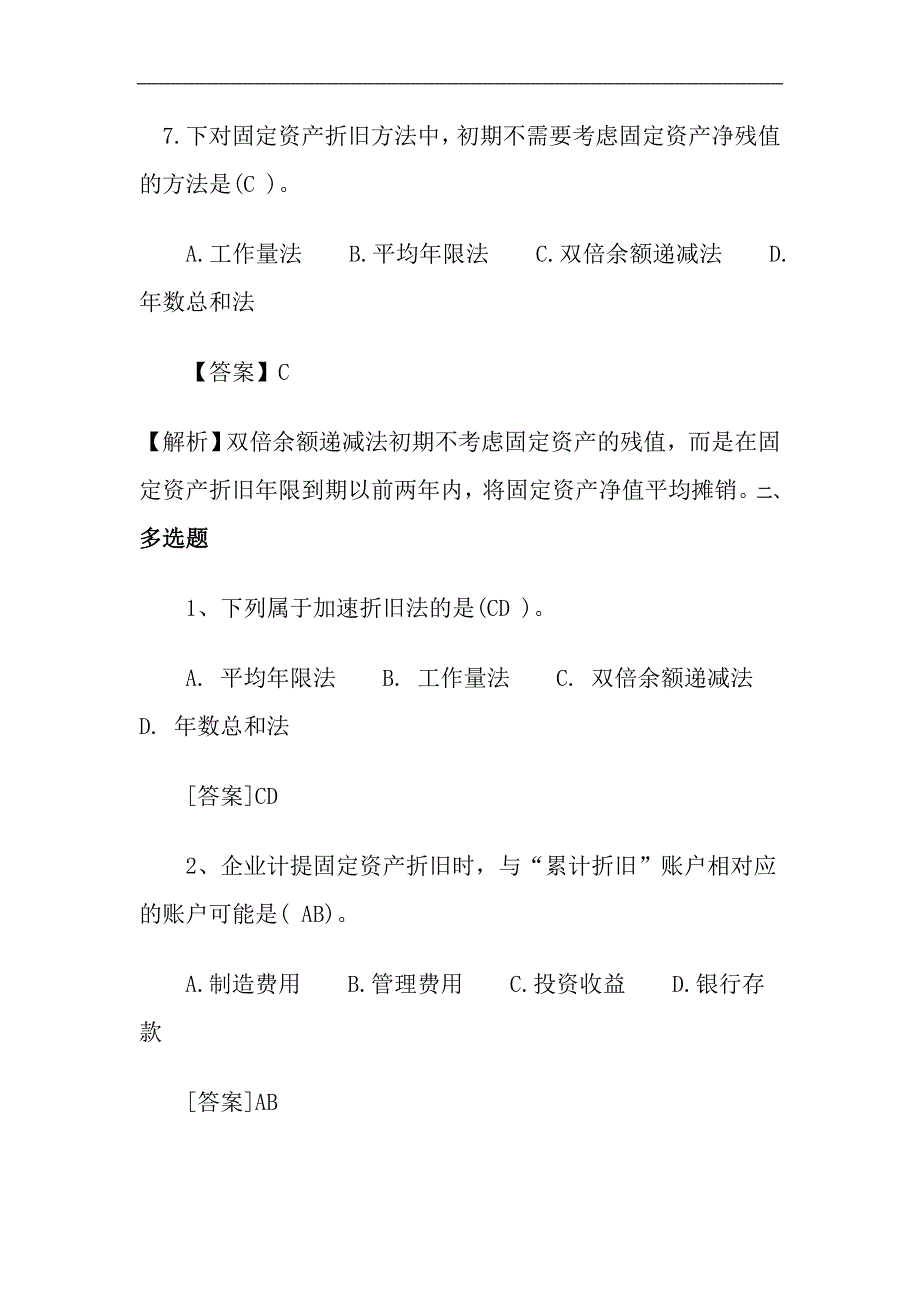 7.下对固定资产折旧方法中，初期不需要考虑固定资产净残值的方法是(C )。

A.工作量法　B.平均年限法　C.双倍余额递减法　D.年数总和法

【答案】C

【解析】双倍余额递减法初期不考虑固定资产的残值，而是在固定资产折旧年限到期以前两年内，将固定资产净值平均摊销。二、多选题

1、下列属于加速折旧法的是(CD )。

A. 平均年限法　B. 工作量法　C. 双倍余额递减法　D. 年数总和法

[答案]CD

2、企业计提固定资产折旧时，与“累计折旧”账户相对应的账户可能是( AB)。

A.制造费用　B.管理费用　C.投资收益　D.银行存款

[答案]AB